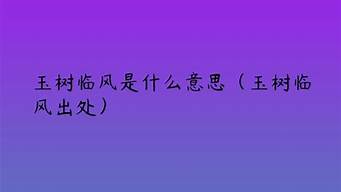 玉树临风是什么意思（玉树临风出处）